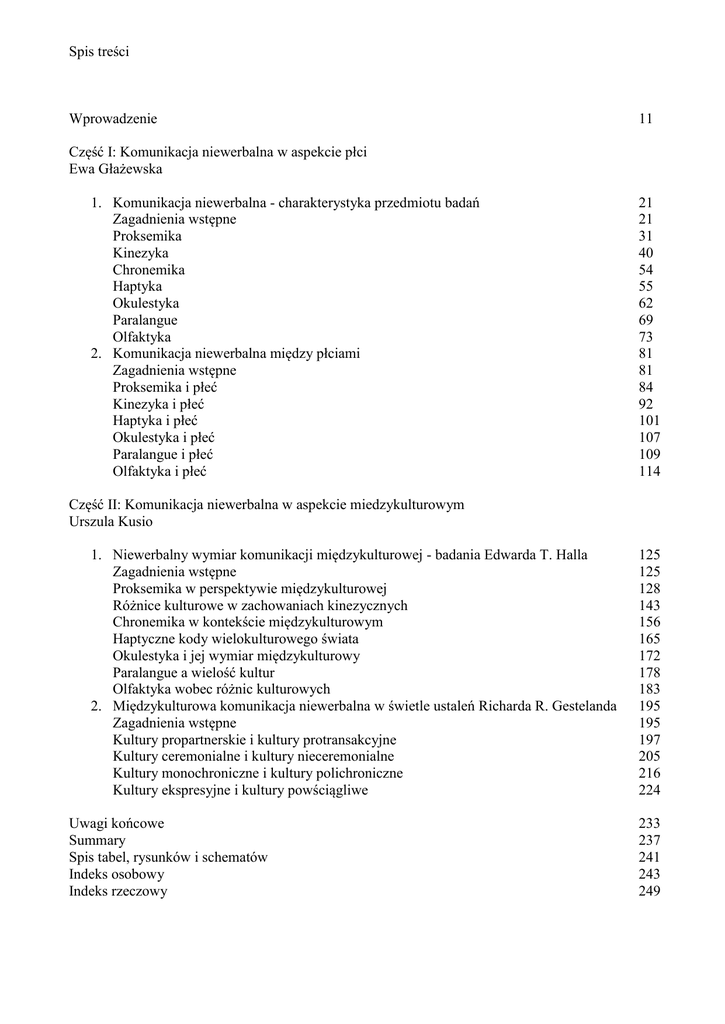 Spis treści

Wprowadzenie 11

Część I: Komunikacja niewerbalna w aspekcie płci
Ewa Głażewska

1. Komunikacja niewerbalna - charakterystyka przedmiotu badań 21
Zagadnienia wstępne 21
Proksemika 31
Kinezyka 40
Chronemika 54
Haptyka 55
Okulestyka 62
Paralangue 69
Olfaktyka 73
2. Komunikacja niewerbalna między płciami 81
Zagadnienia wstępne 81
Proksemika i płeć 84
Kinezyka i płeć 92
Haptyka i płeć 101
Okulestyka i płeć 107
Paralangue i płeć 109
Olfaktyka i płeć 114

Część II: Komunikacja niewerbalna w aspekcie miedzykulturowym
Urszula Kusio

1. Niewerbalny wymiar komunikacji międzykulturowej - badania Edwarda T. Halla 125
Zagadnienia wstępne 125
Proksemika w perspektywie międzykulturowej 128
Różnice kulturowe w zachowaniach kinezycznych 143
Chronemika w kontekście międzykulturowym 156
Haptyczne kody wielokulturowego świata 165
Okulestyka i jej wymiar międzykulturowy 172
Paralangue a wielość kultur 178
Olfaktyka wobec różnic kulturowych 183
2. Międzykulturowa komunikacja niewerbalna w świetle ustaleń Richarda R. Gestelanda 195
Zagadnienia wstępne 195
Kultury propartnerskie i kultury protransakcyjne 197
Kultury ceremonialne i kultury nieceremonialne 205
Kultury monochroniczne i kultury polichroniczne 216
Kultury ekspresyjne i kultury powściągliwe 224

Uwagi końcowe 233
Summary 237
Spis tabel, rysunków i schematów 241
Indeks osobowy 243
Indeks rzeczowy 249